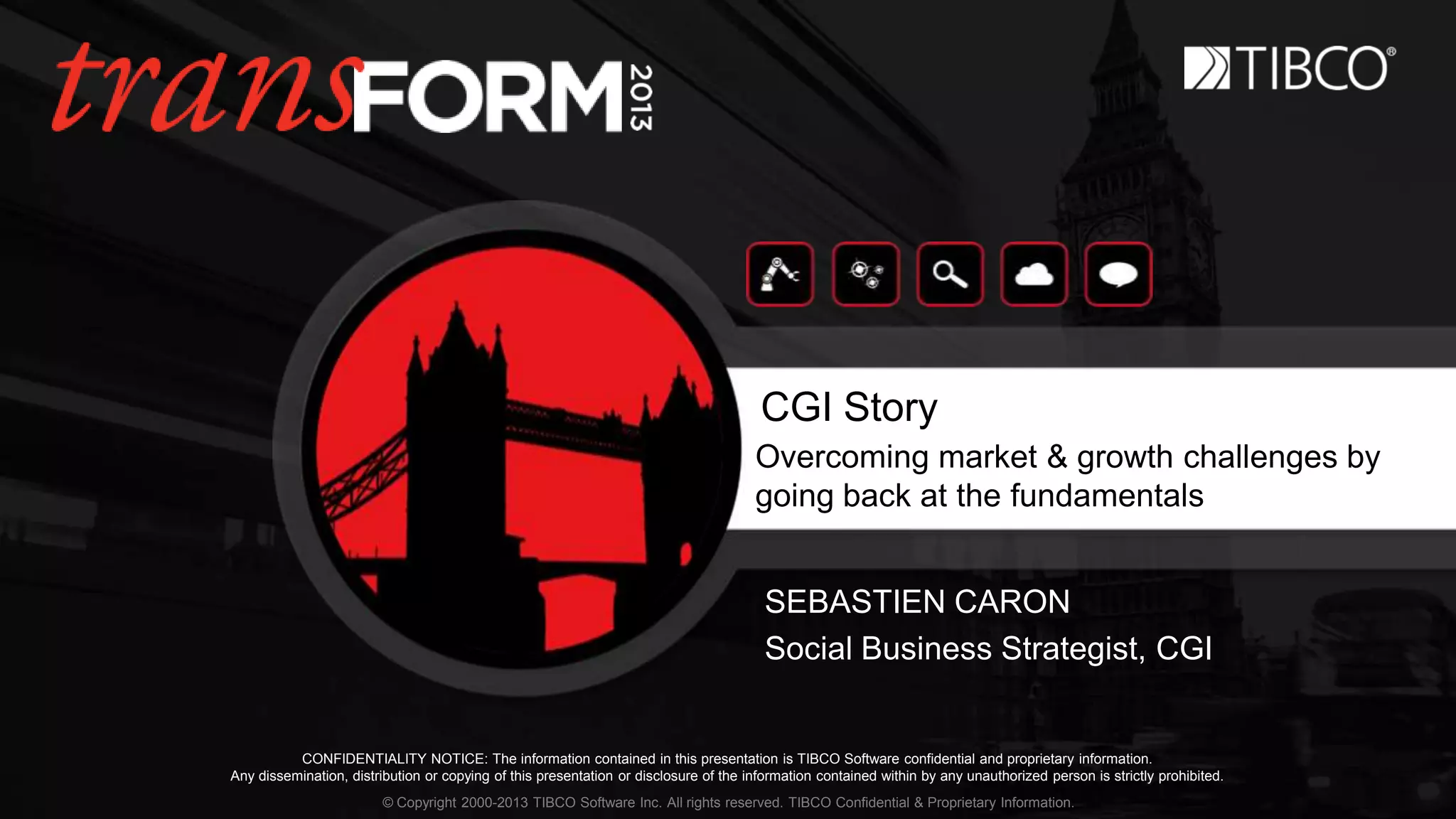 transFORM 2013

TIBCO®

CGI Story
Overcoming market & growth challenges by going back at the fundamentals

SEBASTIEN CARON
Social Business Strategist, CGI

CONFIDENTIALITY NOTICE: The information contained in this presentation is TIBCO Software confidential and proprietary information. Any dissemination, distribution or copying of this presentation or disclosure of the information contained within by any unauthorized person is strictly prohibited.

© Copyright 2000-2013 TIBCO Software Inc. All rights reserved. TIBCO Confidential & Proprietary Information.